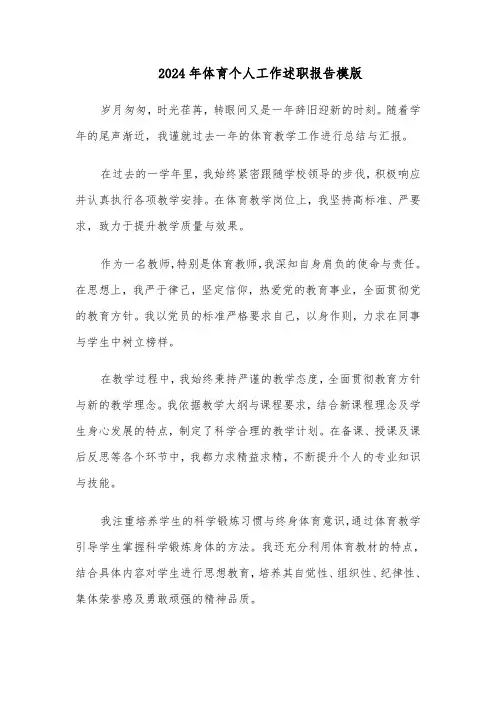 2024年体育个人工作述职报告模版

岁月匆匆，时光荏苒，转眼间又是一年辞旧迎新的时刻。随着学年的尾声渐近，我谨就过去一年的体育教学工作进行总结与汇报。

在过去的一学年里，我始终紧密跟随学校领导的步伐，积极响应并认真执行各项教学安排。在体育教学岗位上，我坚持高标准、严要求，致力于提升教学质量与效果。

作为一名教师，特别是体育教师，我深知自身肩负的使命与责任。在思想上，我严于律己，坚定信仰，热爱党的教育事业，全面贯彻党的教育方针。我以党员的标准严格要求自己，以身作则，力求在同事与学生中树立榜样。

在教学过程中，我始终秉持严谨的教学态度，全面贯彻教育方针与新的教学理念。我依据教学大纲与课程要求，结合新课程理念及学生身心发展的特点，制定了科学合理的教学计划。在备课、授课及课后反思等各个环节中，我都力求精益求精，不断提升个人的专业知识与技能。

我注重培养学生的科学锻炼习惯与终身体育意识，通过体育教学引导学生掌握科学锻炼身体的方法。我还充分利用体育教材的特点，结合具体内容对学生进行思想教育，培养其自觉性、组织性、纪律性、集体荣誉感及勇敢顽强的精神品质。